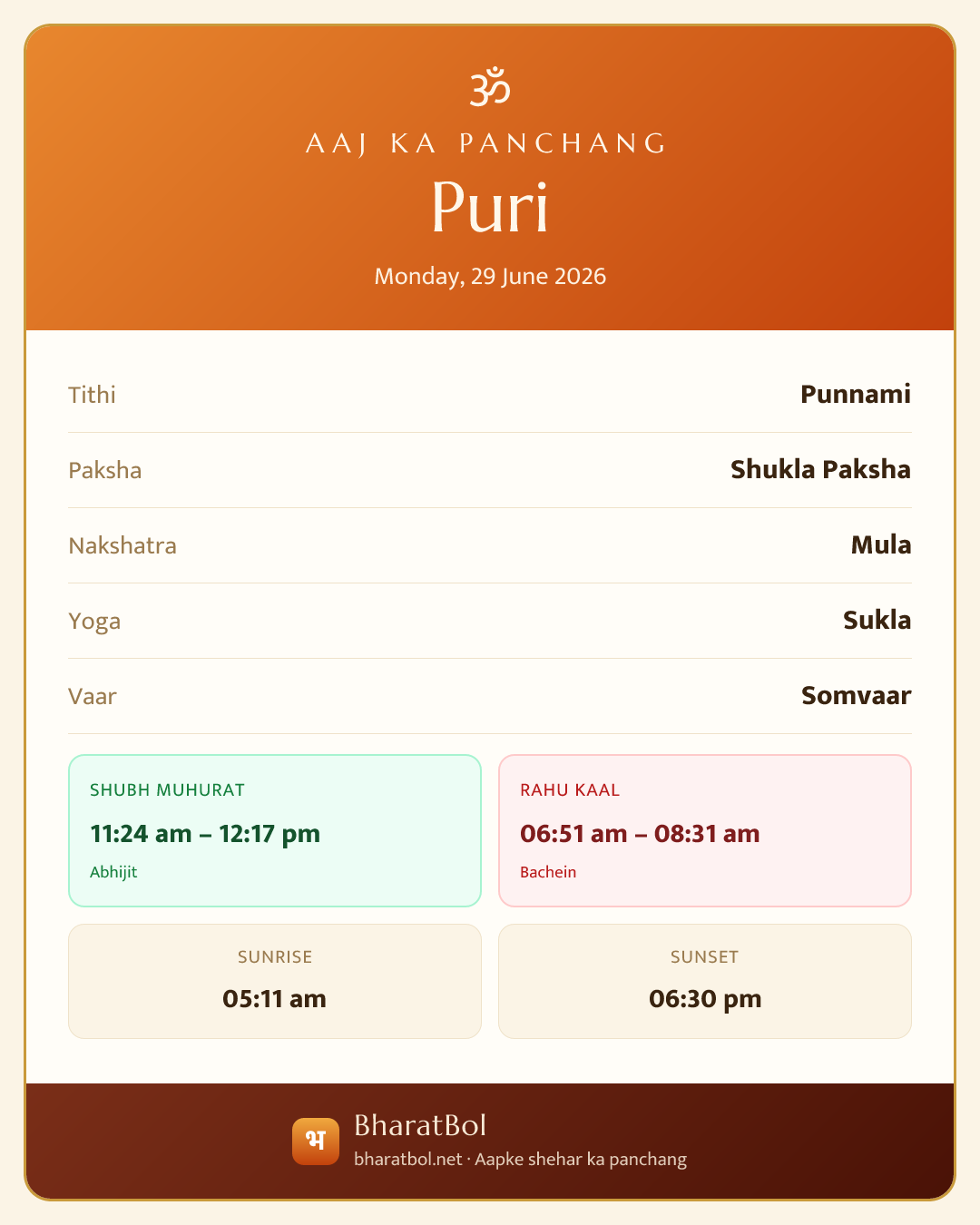 ॐ

AAJ KA PANCHANG

Puri

Monday, 29 June 2026

| Tithi | Punnami |
|---|---|
| Paksha | Shukla Paksha |
| Nakshatra | Mula |
| Yoga | Sukla |
| Vaar | Somvaar |

SHUBH MUHURAT
11:24 am – 12:17 pm
Abhijit

RAHU KAAL
06:51 am – 08:31 am
Bachein

SUNRISE
05:11 am

SUNSET
06:30 pm

भ
BharatBol
bharatbol.net · Aapke shehar ka panchang